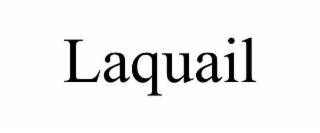 Laquail